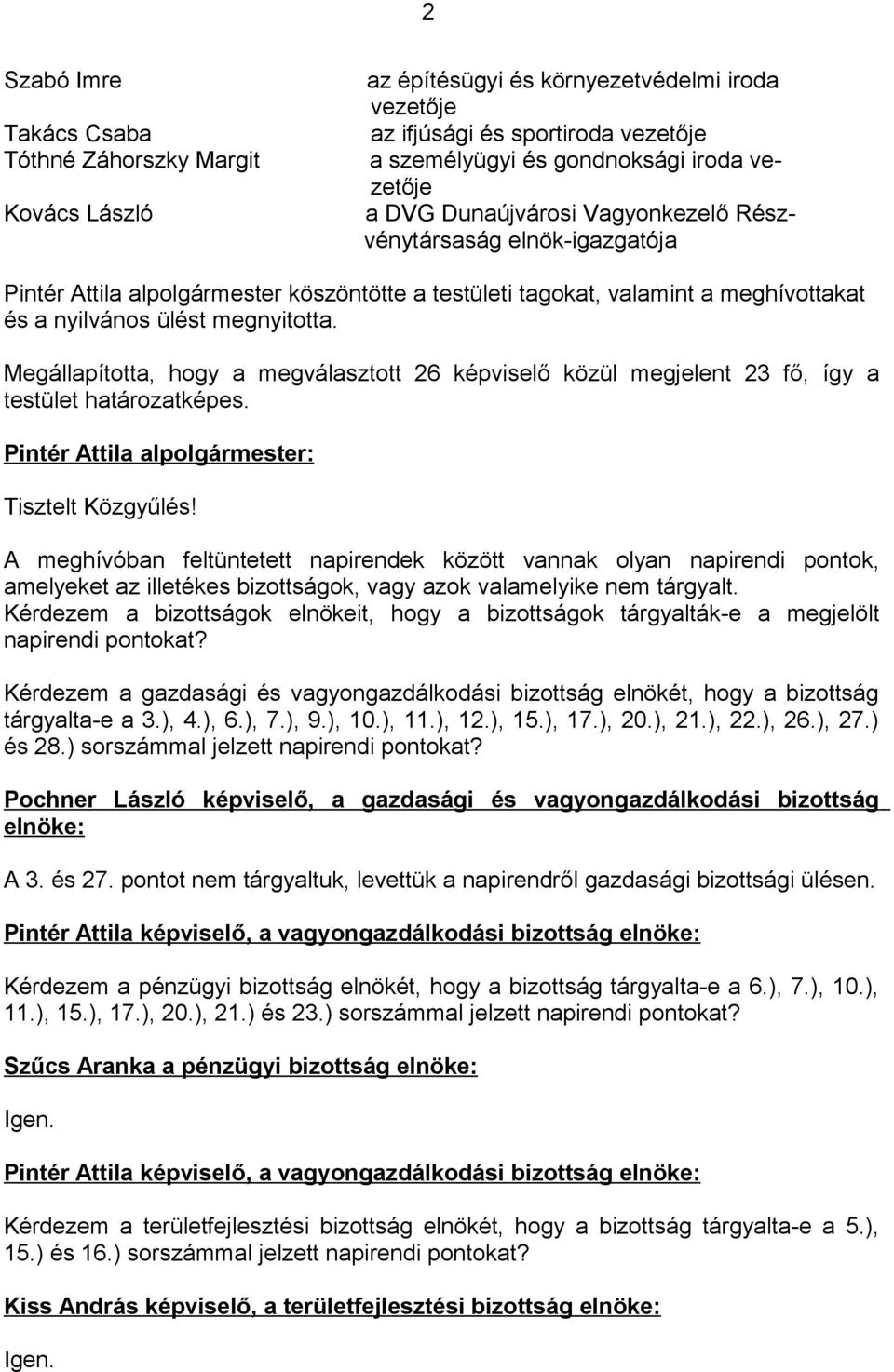 2

Szabó Imre az építésügyi és környezetvédelmi iroda vezetője
Takács Csaba az ifjúsági és sportiroda vezetője
Tóthné Záhorszky Margit a személyügyi és gondnoksági iroda vezetője
Kovács László a DVG Dunaújvárosi Vagyonkezelő Részvénytársaság elnök-igazgatója

Pintér Attila alpolgármester köszöntötte a testületi tagokat, valamint a meghívottakat és a nyilvános ülést megnyitotta.

Megállapította, hogy a megválasztott 26 képviselő közül megjelent 23 fő, így a testület határozatképes.

Pintér Attila alpolgármester:

Tisztelt Közgyűlés!

A meghívóban feltüntetett napirendek között vannak olyan napirendi pontok, amelyeket az illetékes bizottságok, vagy azok valamelyike nem tárgyalt. Kérdezem a bizottságok elnökeit, hogy a bizottságok tárgyalták-e a megjelölt napirendi pontokat?

Kérdezem a gazdasági és vagyongazdálkodási bizottság elnökét, hogy a bizottság tárgyalta-e a 3.), 4.), 6.), 7.), 9.), 10.), 11.), 12.), 15.), 17.), 20.), 21.), 22.), 26.), 27.) és 28.) sorszámmal jelzett napirendi pontokat?

Pochner László képviselő, a gazdasági és vagyongazdálkodási bizottság elnöke:

A 3. és 27. pontot nem tárgyaltuk, levettük a napirendről gazdasági bizottsági ülésen.

Pintér Attila képviselő, a vagyongazdálkodási bizottság elnöke:

Kérdezem a pénzügyi bizottság elnökét, hogy a bizottság tárgyalta-e a 6.), 7.), 10.), 11.), 15.), 17.), 20.), 21.) és 23.) sorszámmal jelzett napirendi pontokat?

Szűcs Aranka a pénzügyi bizottság elnöke:

Igen.

Pintér Attila képviselő, a vagyongazdálkodási bizottság elnöke:

Kérdezem a területfejlesztési bizottság elnökét, hogy a bizottság tárgyalta-e a 5.), 15.) és 16.) sorszámmal jelzett napirendi pontokat?

Kiss András képviselő, a területfejlesztési bizottság elnöke:

Igen.